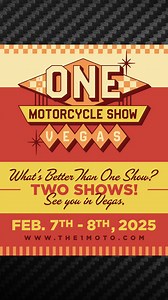 ONE
MOTORCYCLE SHOW
VEGAS

What's Better Than One Show?
TWO SHOWS!
See you in Vegas.

FEB. 7TH - 8TH, 2025
WWW.THE1MOTO.COM